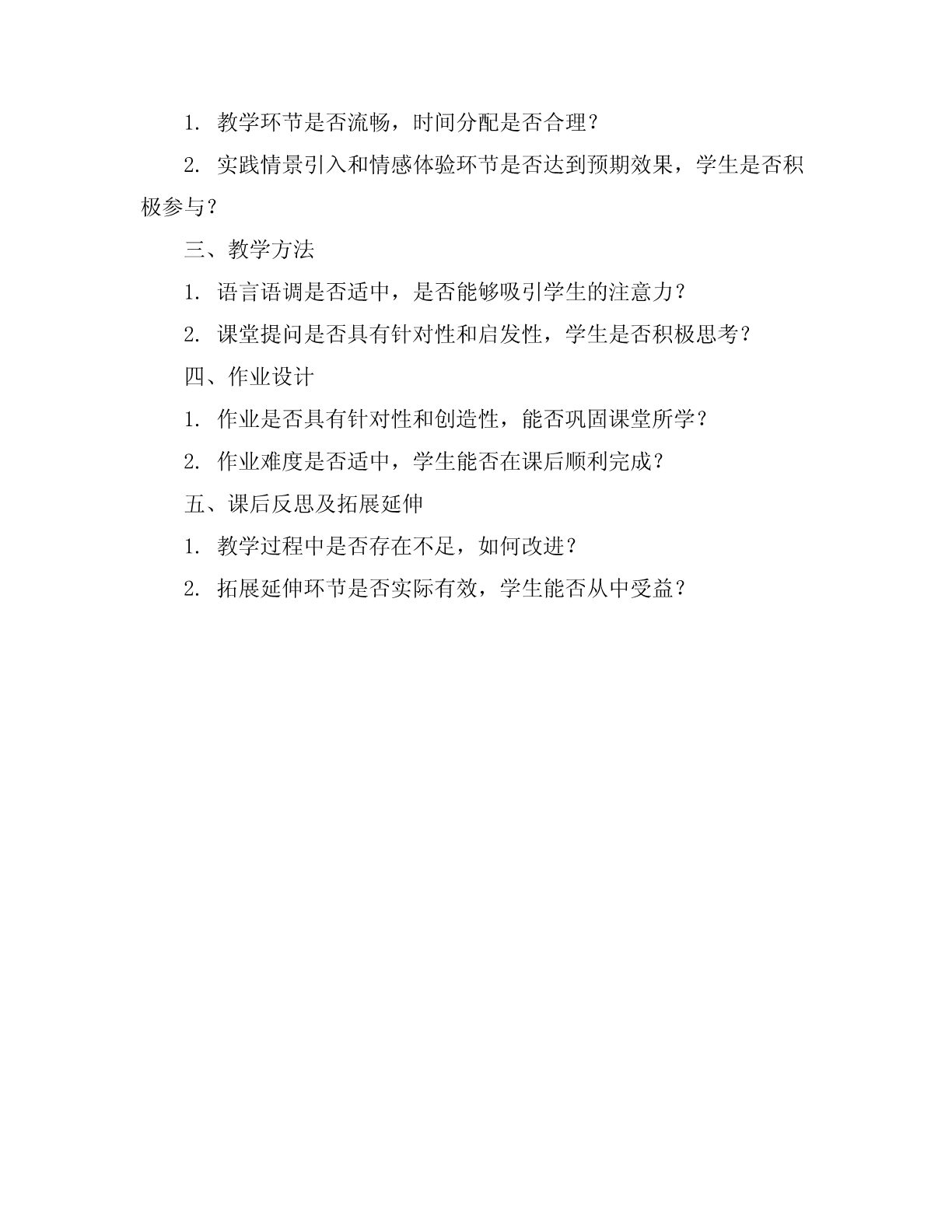 1. 教学环节是否流畅，时间分配是否合理？

2. 实践情景引入和情感体验环节是否达到预期效果，学生是否积极参与？

三、教学方法

1. 语言语调是否适中，是否能够吸引学生的注意力？

2. 课堂提问是否具有针对性和启发性，学生是否积极思考？

四、作业设计

1. 作业是否具有针对性和创造性，能否巩固课堂所学？

2. 作业难度是否适中，学生能否在课后顺利完成？

五、课后反思及拓展延伸

1. 教学过程中是否存在不足，如何改进？

2. 拓展延伸环节是否实际有效，学生能否从中受益？